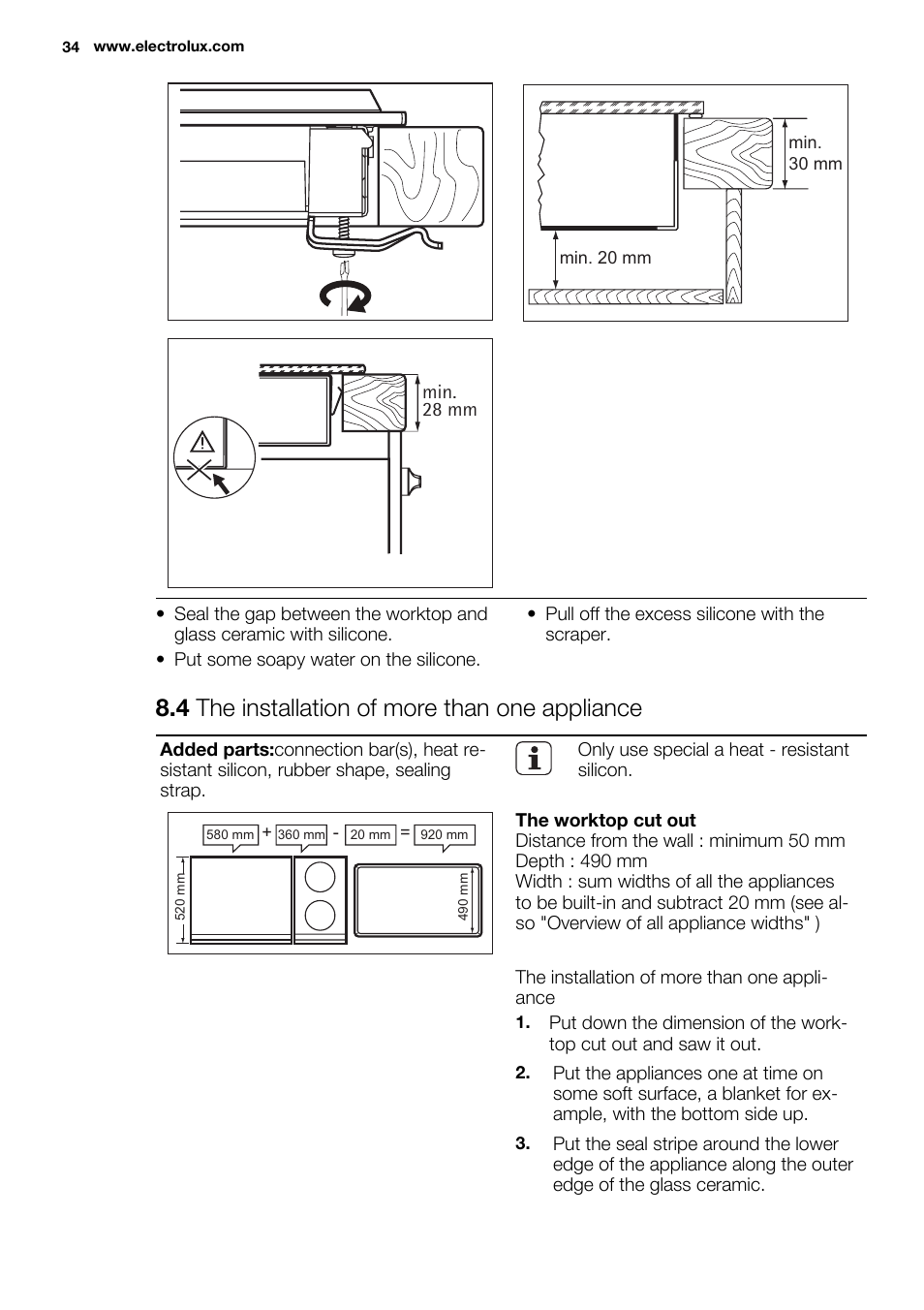 34 www.electrolux.com

min. 30 mm

min. 20 mm

min. 28 mm

• Seal the gap between the worktop and glass ceramic with silicone.
• Put some soapy water on the silicone.

• Pull off the excess silicone with the scraper.

8.4 The installation of more than one appliance

Added parts:connection bar(s), heat resistant silicon, rubber shape, sealing strap.

580 mm + 360 mm - 20 mm = 920 mm

520 mm

490 mm

Only use special a heat - resistant silicon.

The worktop cut out
Distance from the wall : minimum 50 mm
Depth : 490 mm
Width : sum widths of all the appliances to be built-in and subtract 20 mm (see also "Overview of all appliance widths" )

The installation of more than one appliance

1. Put down the dimension of the worktop cut out and saw it out.
2. Put the appliances one at time on some soft surface, a blanket for example, with the bottom side up.
3. Put the seal stripe around the lower edge of the appliance along the outer edge of the glass ceramic.